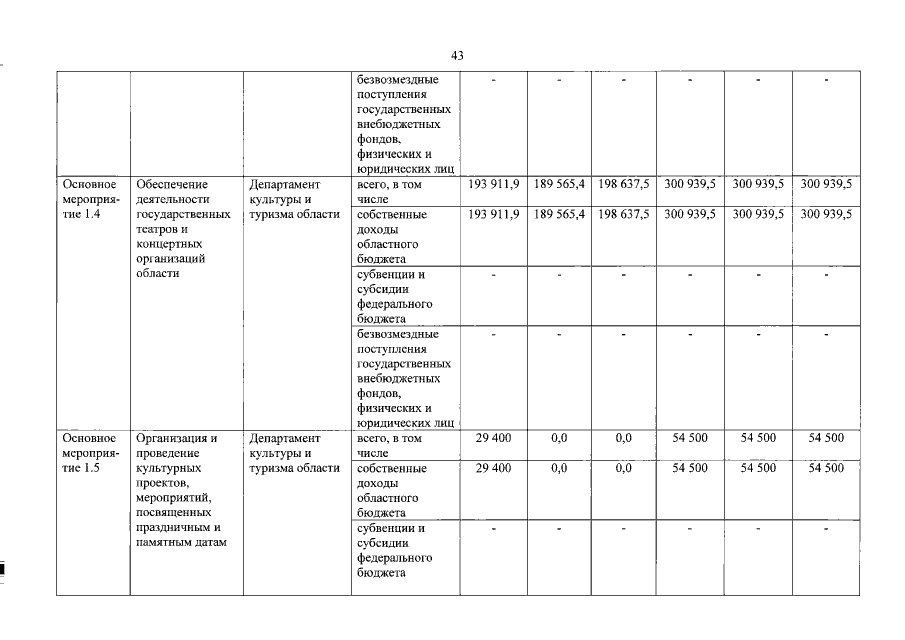 43

|  |  |  |  |  |  |  |  |  |  |
|---|---|---|---|---|---|---|---|---|---|
|  |  |  | безвозмездные поступления государственных внебюджетных фондов, физических и юридических лиц | - | - | - | - | - | - |
| Основное мероприятие 1.4 | Обеспечение деятельности государственных театров и концертных организаций области | Департамент культуры и туризма области | всего, в том числе | 193 911,9 | 189 565,4 | 198 637,5 | 300 939,5 | 300 939,5 | 300 939,5 |
|  |  |  | собственные доходы областного бюджета | 193 911,9 | 189 565,4 | 198 637,5 | 300 939,5 | 300 939,5 | 300 939,5 |
|  |  |  | субвенции и субсидии федерального бюджета | - | - | - | - | - | - |
|  |  |  | безвозмездные поступления государственных внебюджетных фондов, физических и юридических лиц | - | - | - | - | - | - |
| Основное мероприятие 1.5 | Организация и проведение культурных проектов, мероприятий, посвященных праздничным и памятным датам | Департамент культуры и туризма области | всего, в том числе | 29 400 | 0,0 | 0,0 | 54 500 | 54 500 | 54 500 |
|  |  |  | собственные доходы областного бюджета | 29 400 | 0,0 | 0,0 | 54 500 | 54 500 | 54 500 |
|  |  |  | субвенции и субсидии федерального бюджета | - | - | - | - | - | - |